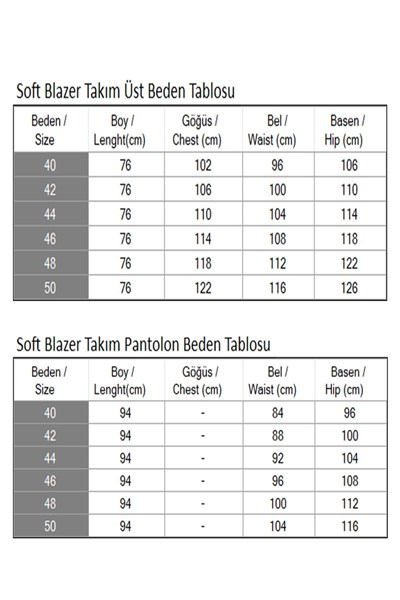 Soft Blazer Takım Üst Beden Tablosu

| Beden / Size | Boy / Lenght(cm) | Göğüs / Chest (cm) | Bel / Waist (cm) | Basen / Hip (cm) |
|---|---|---|---|---|
| 40 | 76 | 102 | 96 | 106 |
| 42 | 76 | 106 | 100 | 110 |
| 44 | 76 | 110 | 104 | 114 |
| 46 | 76 | 114 | 108 | 118 |
| 48 | 76 | 118 | 112 | 122 |
| 50 | 76 | 122 | 116 | 126 |

Soft Blazer Takım Pantolon Beden Tablosu

| Beden / Size | Boy / Lenght(cm) | Göğüs / Chest (cm) | Bel / Waist (cm) | Basen / Hip (cm) |
|---|---|---|---|---|
| 40 | 94 | - | 84 | 96 |
| 42 | 94 | - | 88 | 100 |
| 44 | 94 | - | 92 | 104 |
| 46 | 94 | - | 96 | 108 |
| 48 | 94 | - | 100 | 112 |
| 50 | 94 | - | 104 | 116 |